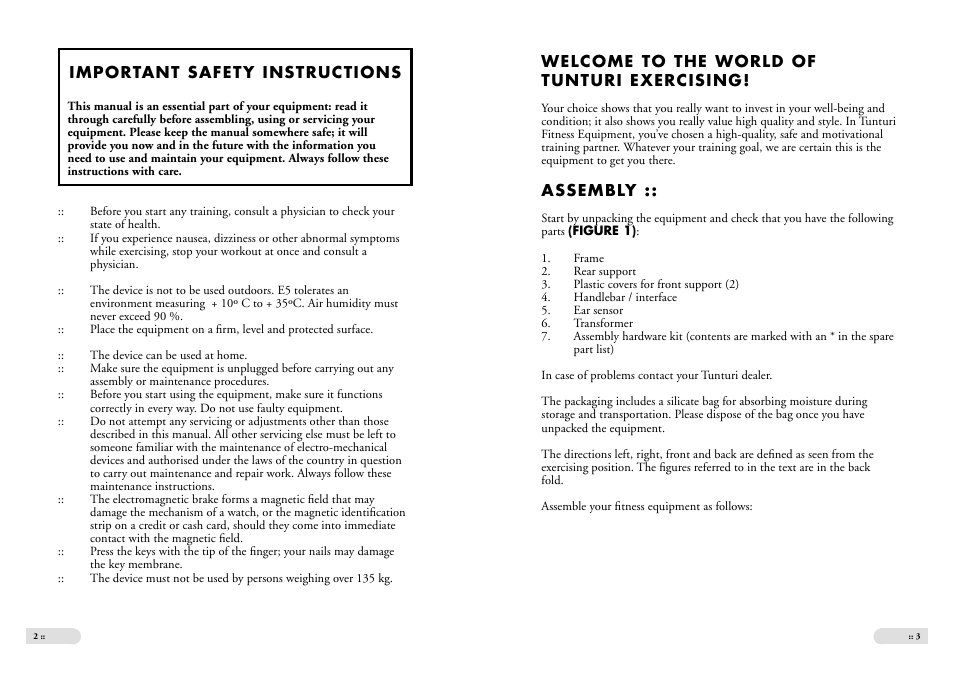 IMPORTANT SAFETY INSTRUCTIONS

This manual is an essential part of your equipment: read it through carefully before assembling, using or servicing your equipment. Please keep the manual somewhere safe; it will provide you now and in the future with the information you need to use and maintain your equipment. Always follow these instructions with care.

:: Before you start any training, consult a physician to check your state of health.
:: If you experience nausea, dizziness or other abnormal symptoms while exercising, stop your workout at once and consult a physician.

:: The device is not to be used outdoors. E5 tolerates an environment measuring + 10º C to + 35ºC. Air humidity must never exceed 90 %.
:: Place the equipment on a firm, level and protected surface.

:: The device can be used at home.
:: Make sure the equipment is unplugged before carrying out any assembly or maintenance procedures.
:: Before you start using the equipment, make sure it functions correctly in every way. Do not use faulty equipment.
:: Do not attempt any servicing or adjustments other than those described in this manual. All other servicing else must be left to someone familiar with the maintenance of electro-mechanical devices and authorised under the laws of the country in question to carry out maintenance and repair work. Always follow these maintenance instructions.
:: The electromagnetic brake forms a magnetic field that may damage the mechanism of a watch, or the magnetic identification strip on a credit or cash card, should they come into immediate contact with the magnetic field.
:: Press the keys with the tip of the finger; your nails may damage the key membrane.
:: The device must not be used by persons weighing over 135 kg.

2 ::

WELCOME TO THE WORLD OF TUNTURI EXERCISING!

Your choice shows that you really want to invest in your well-being and condition; it also shows you really value high quality and style. In Tunturi Fitness Equipment, you've chosen a high-quality, safe and motivational training partner. Whatever your training goal, we are certain this is the equipment to get you there.

ASSEMBLY ::

Start by unpacking the equipment and check that you have the following parts (FIGURE 1):

1. Frame
2. Rear support
3. Plastic covers for front support (2)
4. Handlebar / interface
5. Ear sensor
6. Transformer
7. Assembly hardware kit (contents are marked with an * in the spare part list)

In case of problems contact your Tunturi dealer.

The packaging includes a silicate bag for absorbing moisture during storage and transportation. Please dispose of the bag once you have unpacked the equipment.

The directions left, right, front and back are defined as seen from the exercising position. The figures referred to in the text are in the back fold.

Assemble your fitness equipment as follows:

:: 3